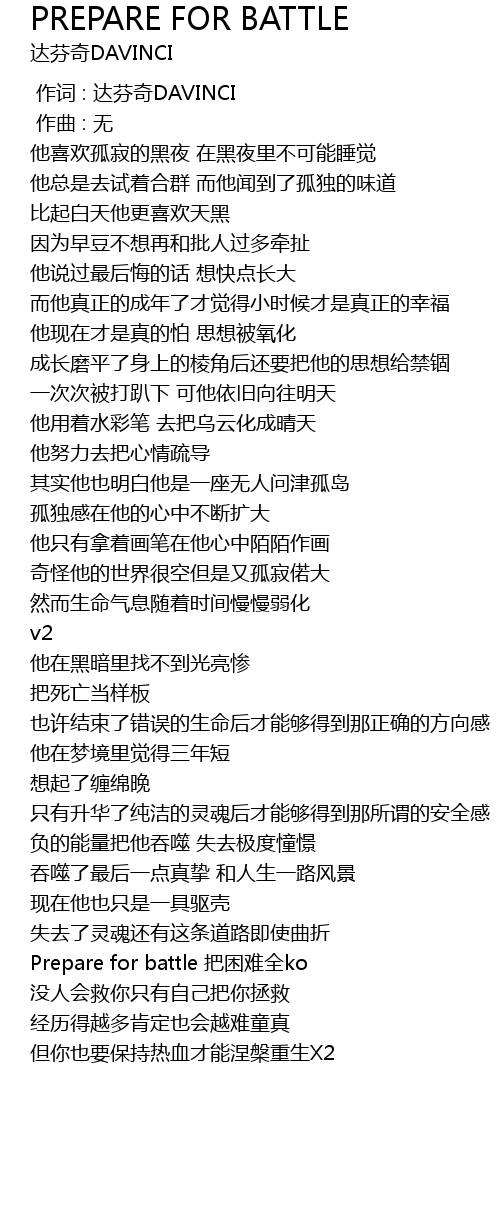 PREPARE FOR BATTLE
达芬奇DAVINCI

作词 : 达芬奇DAVINCI
作曲 : 无
他喜欢孤寂的黑夜 在黑夜里不可能睡觉
他总是去试着合群 而他闻到了孤独的味道
比起白天他更喜欢天黑
因为早豆不想再和批人过多牵扯
他说过最后悔的话 想快点长大
而他真正的成年了才觉得小时候才是真正的幸福
他现在才是真的怕 思想被氧化
成长磨平了身上的棱角后还要把他的思想给禁锢
一次次被打趴下 可他依旧向往明天
他用着水彩笔 去把乌云化成晴天
他努力去把心情疏导
其实他也明白他是一座无人问津孤岛
孤独感在他的心中不断扩大
他只有拿着画笔在他心中陌陌作画
奇怪他的世界很空但是又孤寂偌大
然而生命气息随着时间慢慢弱化
v2
他在黑暗里找不到光亮惨
把死亡当样板
也许结束了错误的生命后才能够得到那正确的方向感
他在梦境里觉得三年短
想起了缠绵晚
只有升华了纯洁的灵魂后才能够得到那所谓的安全感
负的能量把他吞噬 失去极度憧憬
吞噬了最后一点真挚 和人生一路风景
现在他也只是一具驱壳
失去了灵魂还有这条道路即使曲折
Prepare for battle 把困难全ko
没人会救你只有自己把你拯救
经历得越多肯定也会越难童真
但你也要保持热血才能涅槃重生X2